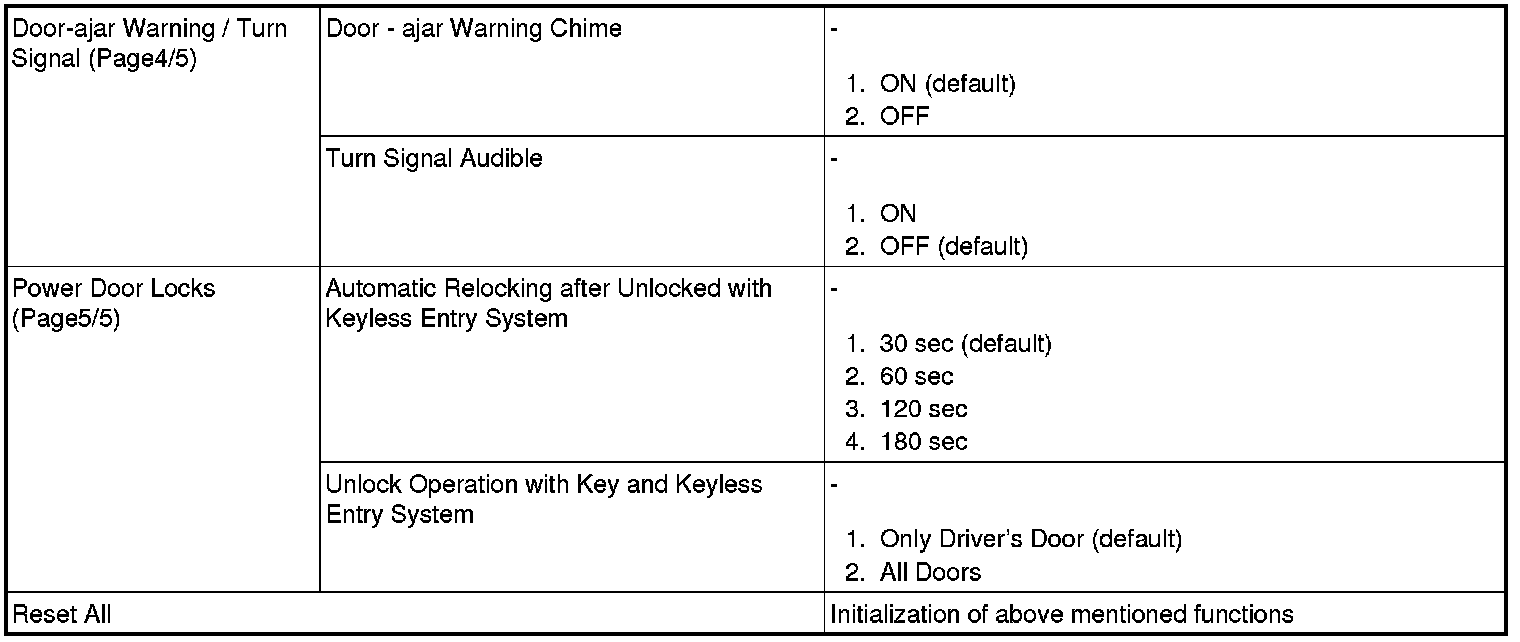 | Door-ajar Warning / Turn Signal (Page4/5) | Door - ajar Warning Chime | - 1. ON (default) 2. OFF |
|---|---|---|
| | Turn Signal Audible | - 1. ON 2. OFF (default) |
| Power Door Locks (Page5/5) | Automatic Relocking after Unlocked with Keyless Entry System | - 1. 30 sec (default) 2. 60 sec 3. 120 sec 4. 180 sec |
| | Unlock Operation with Key and Keyless Entry System | - 1. Only Driver's Door (default) 2. All Doors |
| Reset All | | Initialization of above mentioned functions |